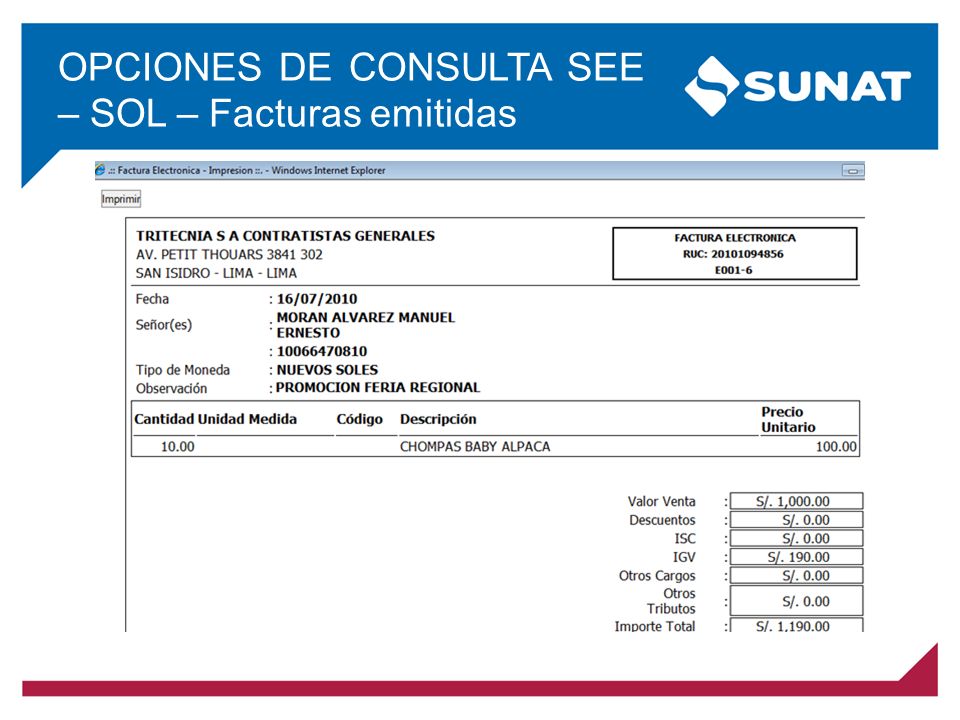 OPCIONES DE CONSULTA SEE – SOL – Facturas emitidas

SUNAT

.:: Factura Electronica - Impresion ::. - Windows Internet Explorer

Imprimir

TRITECNIA S A CONTRATISTAS GENERALES
AV. PETIT THOUARS 3841 302
SAN ISIDRO - LIMA - LIMA

FACTURA ELECTRONICA
RUC: 20101094856
E001-6

Fecha : 16/07/2010
Señor(es) : MORAN ALVAREZ MANUEL ERNESTO
: 10066470810
Tipo de Moneda : NUEVOS SOLES
Observación : PROMOCION FERIA REGIONAL

| Cantidad | Unidad Medida | Código | Descripción | Precio Unitario |
|---|---|---|---|---|
| 10.00 | | | CHOMPAS BABY ALPACA | 100.00 |

Valor Venta : S/. 1,000.00
Descuentos : S/. 0.00
ISC : S/. 0.00
IGV : S/. 190.00
Otros Cargos : S/. 0.00
Otros Tributos : S/. 0.00
Importe Total : S/. 1,190.00